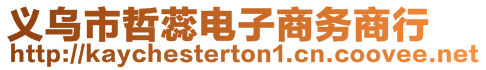 义乌市哲蕊电子商务商行
http://kaychesterton1.cn.coovee.net